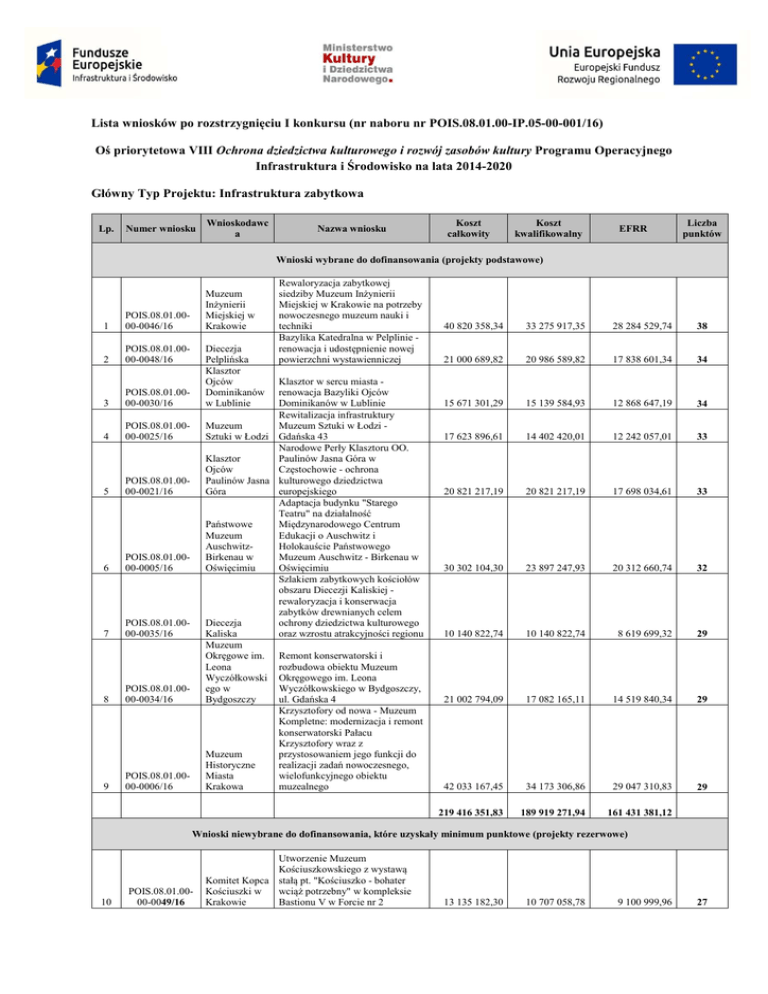 Fundusze Europejskie
Infrastruktura i Środowisko

Ministerstwo Kultury i Dziedzictwa Narodowego.

Unia Europejska
Europejski Fundusz Rozwoju Regionalnego

Lista wniosków po rozstrzygnięciu I konkursu (nr naboru nr POIS.08.01.00-IP.05-00-001/16)

Oś priorytetowa VIII Ochrona dziedzictwa kulturowego i rozwój zasobów kultury Programu Operacyjnego Infrastruktura i Środowisko na lata 2014-2020

Główny Typ Projektu: Infrastruktura zabytkowa

| Lp. | Numer wniosku | Wnioskodawca | Nazwa wniosku | Koszt całkowity | Koszt kwalifikowalny | EFRR | Liczba punktów |
|---|---|---|---|---|---|---|---|
| Wnioski wybrane do dofinansowania (projekty podstawowe) | | | | | | | |
| 1 | POIS.08.01.00-00-0046/16 | Muzeum Inżynierii Miejskiej w Krakowie | Rewaloryzacja zabytkowej siedziby Muzeum Inżynierii Miejskiej w Krakowie na potrzeby nowoczesnego muzeum nauki i techniki | 40 820 358,34 | 33 275 917,35 | 28 284 529,74 | 38 |
| 2 | POIS.08.01.00-00-0048/16 | Diecezja Pelplińska | Bazylika Katedralna w Pelplinie - renowacja i udostępnienie nowej powierzchni wystawienniczej | 21 000 689,82 | 20 986 589,82 | 17 838 601,34 | 34 |
| 3 | POIS.08.01.00-00-0030/16 | Klasztor Ojców Dominikanów w Lublinie | Klasztor w sercu miasta - renowacja Bazyliki Ojców Dominikanów w Lublinie | 15 671 301,29 | 15 139 584,93 | 12 868 647,19 | 34 |
| 4 | POIS.08.01.00-00-0025/16 | Muzeum Sztuki w Łodzi | Rewitalizacja infrastruktury Muzeum Sztuki w Łodzi - Gdańska 43 | 17 623 896,61 | 14 402 420,01 | 12 242 057,01 | 33 |
| 5 | POIS.08.01.00-00-0021/16 | Klasztor Ojców Paulinów Jasna Góra | Narodowe Perły Klasztoru OO. Paulinów Jasna Góra w Częstochowie - ochrona kulturowego dziedzictwa europejskiego | 20 821 217,19 | 20 821 217,19 | 17 698 034,61 | 33 |
| 6 | POIS.08.01.00-00-0005/16 | Państwowe Muzeum Auschwitz-Birkenau w Oświęcimiu | Adaptacja budynku "Starego Teatru" na działalność Międzynarodowego Centrum Edukacji o Auschwitz i Holokauście Państwowego Muzeum Auschwitz - Birkenau w Oświęcimiu | 30 302 104,30 | 23 897 247,93 | 20 312 660,74 | 32 |
| 7 | POIS.08.01.00-00-0035/16 | Diecezja Kaliska | Szlakiem zabytkowych kościołów obszaru Diecezji Kaliskiej - rewaloryzacja i konserwacja zabytków drewnianych celem ochrony dziedzictwa kulturowego oraz wzrostu atrakcyjności regionu | 10 140 822,74 | 10 140 822,74 | 8 619 699,32 | 29 |
| 8 | POIS.08.01.00-00-0034/16 | Muzeum Okręgowe im. Leona Wyczółkowskiego w Bydgoszczy | Remont konserwatorski i rozbudowa obiektu Muzeum Okręgowego im. Leona Wyczółkowskiego w Bydgoszczy, ul. Gdańska 4 | 21 002 794,09 | 17 082 165,11 | 14 519 840,34 | 29 |
| 9 | POIS.08.01.00-00-0006/16 | Muzeum Historyczne Miasta Krakowa | Krzysztofory od nowa - Muzeum Kompletne: modernizacja i remont konserwatorski Pałacu Krzysztofory wraz z przystosowaniem jego funkcji do realizacji zadań nowoczesnego, wielofunkcyjnego obiektu muzealnego | 42 033 167,45 | 34 173 306,86 | 29 047 310,83 | 29 |
| | | | | 219 416 351,83 | 189 919 271,94 | 161 431 381,12 | |
| Wnioski niewybrane do dofinansowania, które uzyskały minimum punktowe (projekty rezerwowe) | | | | | | | |
| 10 | POIS.08.01.00-00-0049/16 | Komitet Kopca Kościuszki w Krakowie | Utworzenie Muzeum Kościuszkowskiego z wystawą stałą pt. "Kościuszko - bohater wciąż potrzebny" w kompleksie Bastionu V w Forcie nr 2 | 13 135 182,30 | 10 707 058,78 | 9 100 999,96 | 27 |